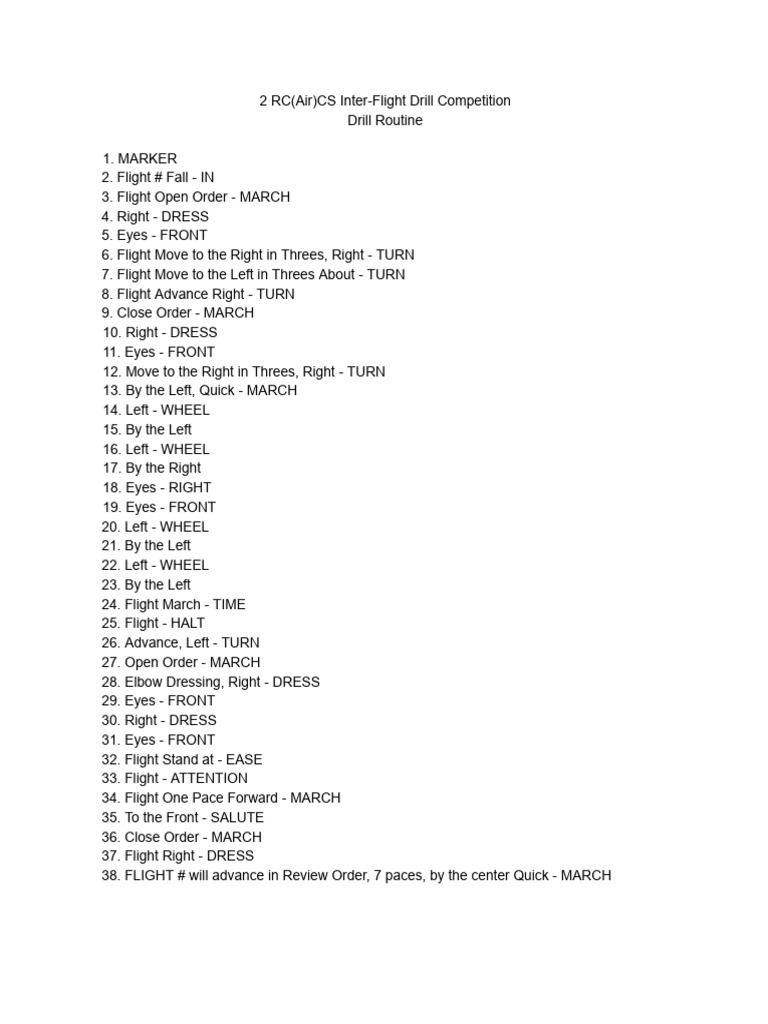 2 RC(Air)CS Inter-Flight Drill Competition
Drill Routine

1. MARKER
2. Flight # Fall - IN
3. Flight Open Order - MARCH
4. Right - DRESS
5. Eyes - FRONT
6. Flight Move to the Right in Threes, Right - TURN
7. Flight Move to the Left in Threes About - TURN
8. Flight Advance Right - TURN
9. Close Order - MARCH
10. Right - DRESS
11. Eyes - FRONT
12. Move to the Right in Threes, Right - TURN
13. By the Left, Quick - MARCH
14. Left - WHEEL
15. By the Left
16. Left - WHEEL
17. By the Right
18. Eyes - RIGHT
19. Eyes - FRONT
20. Left - WHEEL
21. By the Left
22. Left - WHEEL
23. By the Left
24. Flight March - TIME
25. Flight - HALT
26. Advance, Left - TURN
27. Open Order - MARCH
28. Elbow Dressing, Right - DRESS
29. Eyes - FRONT
30. Right - DRESS
31. Eyes - FRONT
32. Flight Stand at - EASE
33. Flight - ATTENTION
34. Flight One Pace Forward - MARCH
35. To the Front - SALUTE
36. Close Order - MARCH
37. Flight Right - DRESS
38. FLIGHT # will advance in Review Order, 7 paces, by the center Quick - MARCH